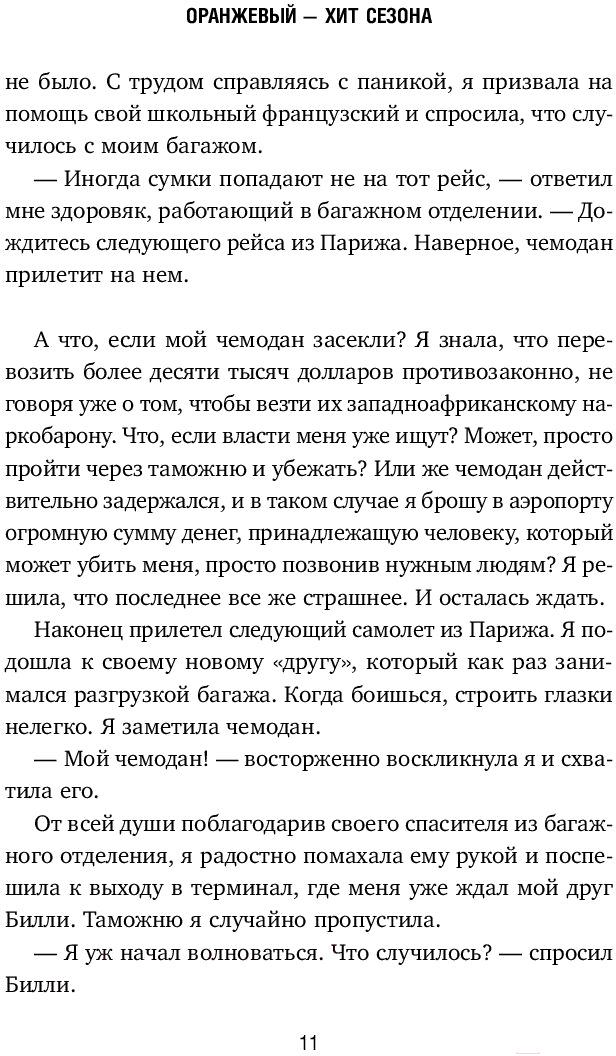 ОРАНЖЕВЫЙ — ХИТ СЕЗОНА

не было. С трудом справляясь с паникой, я призвала на помощь свой школьный французский и спросила, что случилось с моим багажом.

— Иногда сумки попадают не на тот рейс, — ответил мне здоровяк, работающий в багажном отделении. — Дождитесь следующего рейса из Парижа. Наверное, чемодан прилетит на нем.

А что, если мой чемодан засекли? Я знала, что перевозить более десяти тысяч долларов противозаконно, не говоря уже о том, чтобы везти их западноафриканскому наркобарону. Что, если власти меня уже ищут? Может, просто пройти через таможню и убежать? Или же чемодан действительно задержался, и в таком случае я брошу в аэропорту огромную сумму денег, принадлежащую человеку, который может убить меня, просто позвонив нужным людям? Я решила, что последнее все же страшнее. И осталась ждать.

Наконец прилетел следующий самолет из Парижа. Я подошла к своему новому «другу», который как раз занимался разгрузкой багажа. Когда боишься, строить глазки нелегко. Я заметила чемодан.

— Мой чемодан! — восторженно воскликнула я и схватила его.

От всей души поблагодарив своего спасителя из багажного отделения, я радостно помахала ему рукой и поспешила к выходу в терминал, где меня уже ждал мой друг Билли. Таможню я случайно пропустила.

— Я уж начал волноваться. Что случилось? — спросил Билли.

11